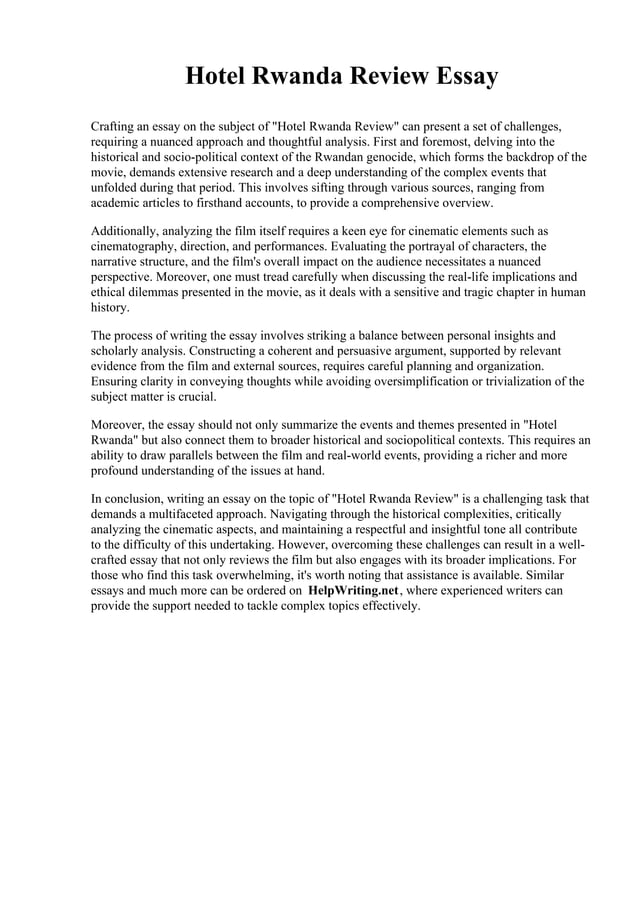 Hotel Rwanda Review Essay

Crafting an essay on the subject of "Hotel Rwanda Review" can present a set of challenges, requiring a nuanced approach and thoughtful analysis. First and foremost, delving into the historical and socio-political context of the Rwandan genocide, which forms the backdrop of the movie, demands extensive research and a deep understanding of the complex events that unfolded during that period. This involves sifting through various sources, ranging from academic articles to firsthand accounts, to provide a comprehensive overview.

Additionally, analyzing the film itself requires a keen eye for cinematic elements such as cinematography, direction, and performances. Evaluating the portrayal of characters, the narrative structure, and the film's overall impact on the audience necessitates a nuanced perspective. Moreover, one must tread carefully when discussing the real-life implications and ethical dilemmas presented in the movie, as it deals with a sensitive and tragic chapter in human history.

The process of writing the essay involves striking a balance between personal insights and scholarly analysis. Constructing a coherent and persuasive argument, supported by relevant evidence from the film and external sources, requires careful planning and organization. Ensuring clarity in conveying thoughts while avoiding oversimplification or trivialization of the subject matter is crucial.

Moreover, the essay should not only summarize the events and themes presented in "Hotel Rwanda" but also connect them to broader historical and sociopolitical contexts. This requires an ability to draw parallels between the film and real-world events, providing a richer and more profound understanding of the issues at hand.

In conclusion, writing an essay on the topic of "Hotel Rwanda Review" is a challenging task that demands a multifaceted approach. Navigating through the historical complexities, critically analyzing the cinematic aspects, and maintaining a respectful and insightful tone all contribute to the difficulty of this undertaking. However, overcoming these challenges can result in a well-crafted essay that not only reviews the film but also engages with its broader implications. For those who find this task overwhelming, it's worth noting that assistance is available. Similar essays and much more can be ordered on HelpWriting.net, where experienced writers can provide the support needed to tackle complex topics effectively.